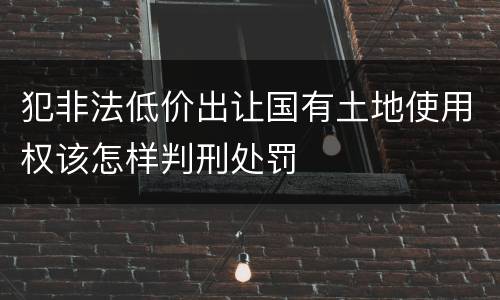 犯非法低价出让国有土地使用权该怎样判刑处罚